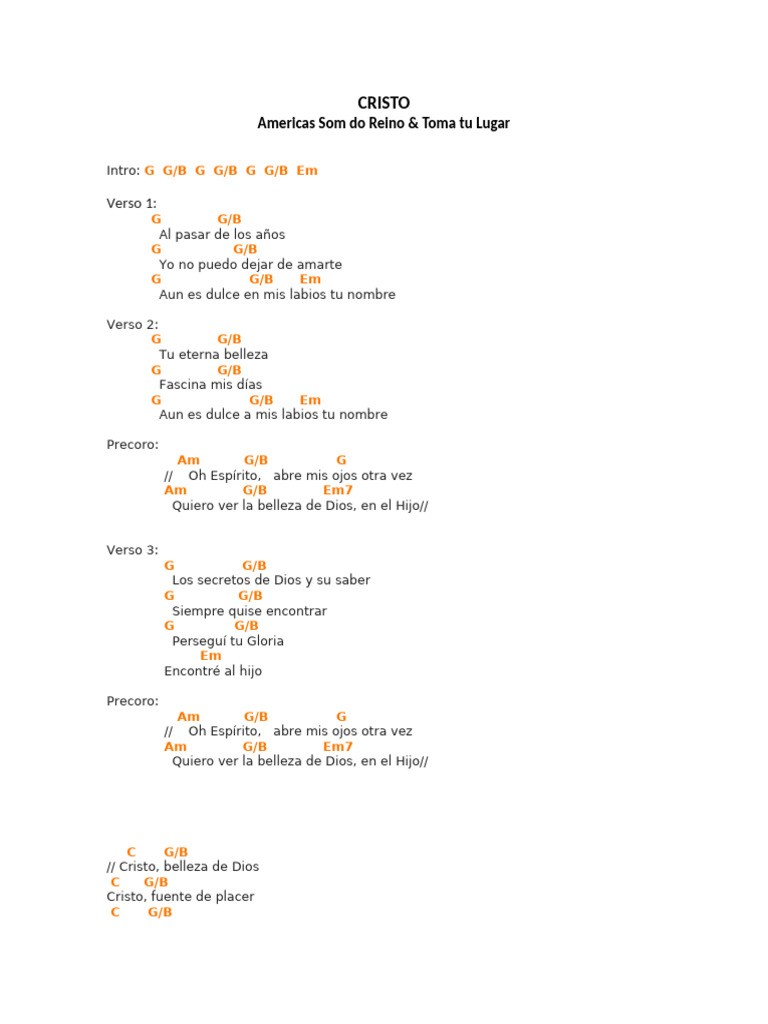 CRISTO
Americas Som do Reino & Toma tu Lugar

Intro: G G/B G G/B G G/B Em

Verso 1:
G G/B
Al pasar de los años
G G/B
Yo no puedo dejar de amarte
G G/B Em
Aun es dulce en mis labios tu nombre

Verso 2:
G G/B
Tu eterna belleza
G G/B
Fascina mis días
G G/B Em
Aun es dulce a mis labios tu nombre

Precoro:
Am G/B G
// Oh Espírito, abre mis ojos otra vez
Am G/B Em7
Quiero ver la belleza de Dios, en el Hijo//

Verso 3:
G G/B
Los secretos de Dios y su saber
G G/B
Siempre quise encontrar
G G/B
Perseguí tu Gloria
Em
Encontré al hijo

Precoro:
Am G/B G
// Oh Espírito, abre mis ojos otra vez
Am G/B Em7
Quiero ver la belleza de Dios, en el Hijo//

C G/B
// Cristo, belleza de Dios
C G/B
Cristo, fuente de placer
C G/B